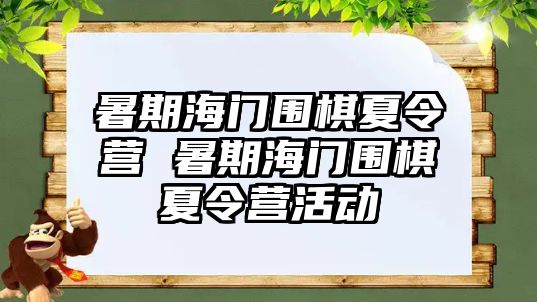 暑期海门围棋夏令营 暑期海门围棋夏令营活动